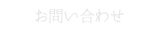 お問い合わせ